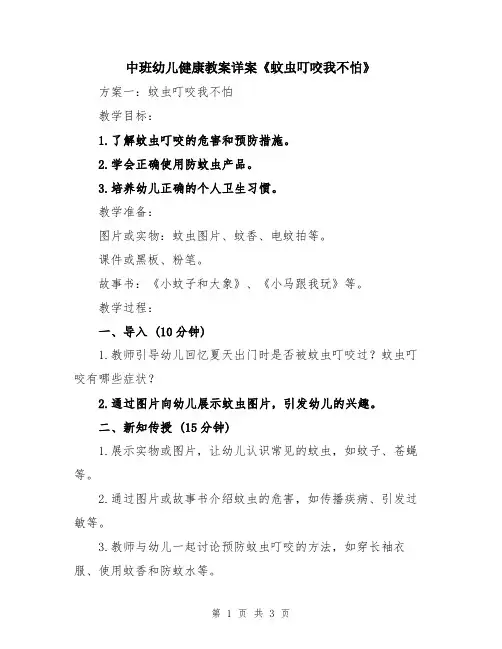 中班幼儿健康教案详案《蚊虫叮咬我不怕》

方案一：蚊虫叮咬我不怕

教学目标：

1.了解蚊虫叮咬的危害和预防措施。

2.学会正确使用防蚊虫产品。

3.培养幼儿正确的个人卫生习惯。

教学准备：

图片或实物：蚊虫图片、蚊香、电蚊拍等。

课件或黑板、粉笔。

故事书：《小蚊子和大象》、《小马跟我玩》等。

教学过程：

一、导入（10分钟）

1.教师引导幼儿回忆夏天出门时是否被蚊虫叮咬过？蚊虫叮咬有哪些症状？

2.通过图片向幼儿展示蚊虫图片，引发幼儿的兴趣。

二、新知传授（15分钟）

1.展示实物或图片，让幼儿认识常见的蚊虫，如蚊子、苍蝇等。

2.通过图片或故事书介绍蚊虫的危害，如传播疾病、引发过敏等。

3.教师与幼儿一起讨论预防蚊虫叮咬的方法，如穿长袖衣服、使用蚊香和防蚊水等。

第 1 页 共 3 页